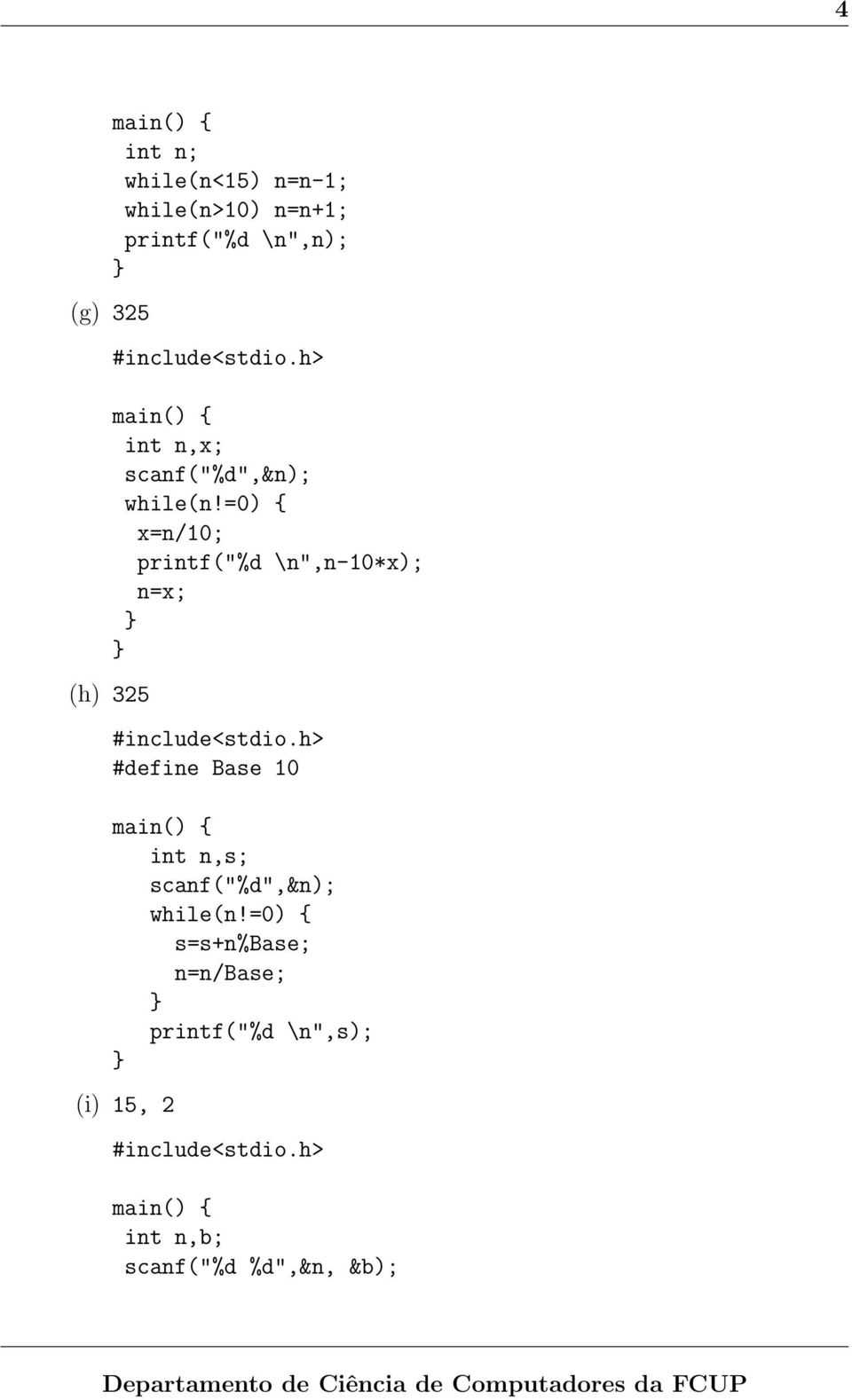 4

main() {
 int n;
 while(n<15) n=n-1;
 while(n>10) n=n+1;
 printf("%d \n",n);
}

(g) 325

#include<stdio.h>

main() {
 int n,x;
 scanf("%d",&n);
 while(n!=0) {
  x=n/10;
  printf("%d \n",n-10*x);
  n=x;
 }
}

(h) 325

#include<stdio.h>
#define Base 10

main() {
   int n,s;
   scanf("%d",&n);
   while(n!=0) {
     s=s+n%Base;
     n=n/Base;
   }
   printf("%d \n",s);
}

(i) 15, 2

#include<stdio.h>

main() {
 int n,b;
 scanf("%d %d",&n, &b);

Departamento de Ciência de Computadores da FCUP